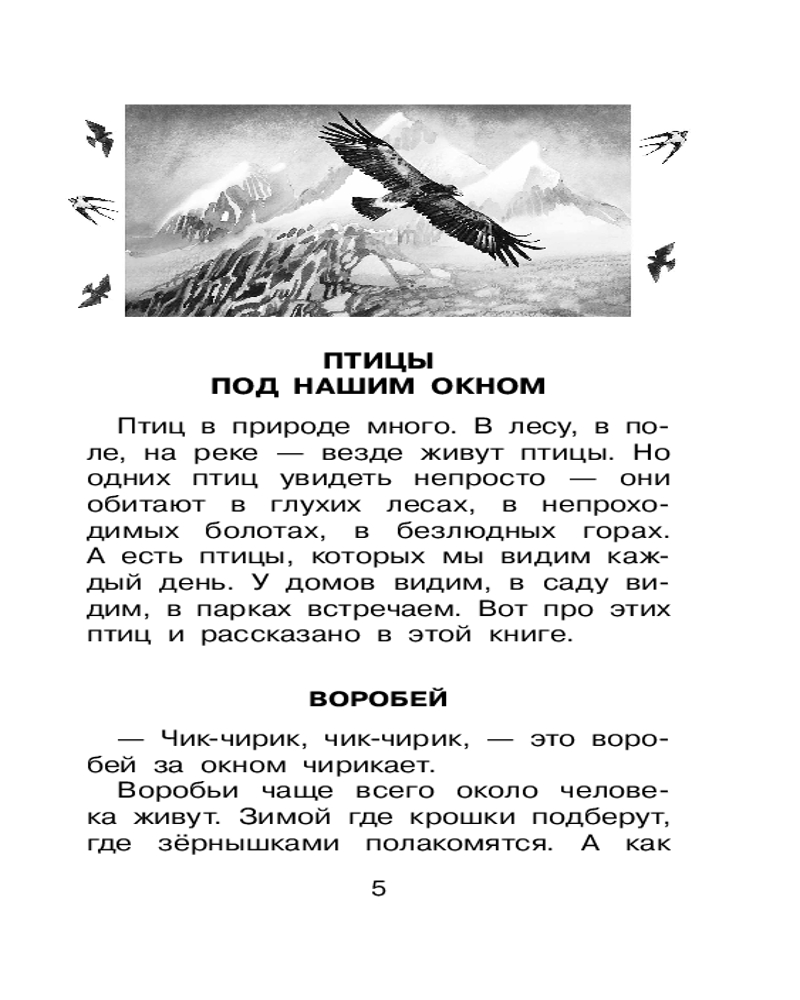 ПТИЦЫ
ПОД НАШИМ ОКНОМ

Птиц в природе много. В лесу, в поле, на реке — везде живут птицы. Но одних птиц увидеть непросто — они обитают в глухих лесах, в непроходимых болотах, в безлюдных горах. А есть птицы, которых мы видим каждый день. У домов видим, в саду видим, в парках встречаем. Вот про этих птиц и рассказано в этой книге.

ВОРОБЕЙ

— Чик-чирик, чик-чирик, — это воробей за окном чирикает.

Воробьи чаще всего около человека живут. Зимой где крошки подберут, где зёрнышками полакомятся. А как

5